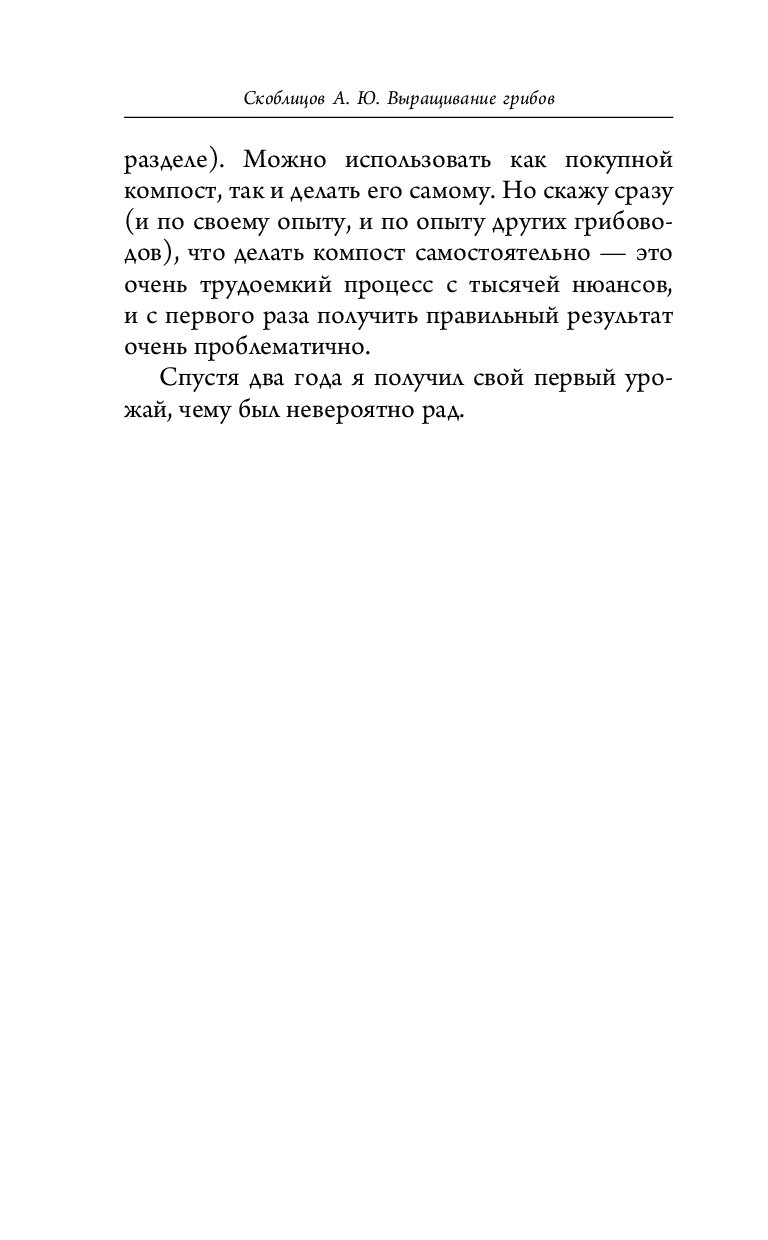 Скоблицов А. Ю. Выращивание грибов

разделе). Можно использовать как покупной компост, так и делать его самому. Но скажу сразу (и по своему опыту, и по опыту других грибоводов), что делать компост самостоятельно — это очень трудоемкий процесс с тысячей нюансов, и с первого раза получить правильный результат очень проблематично.

Спустя два года я получил свой первый урожай, чему был невероятно рад.